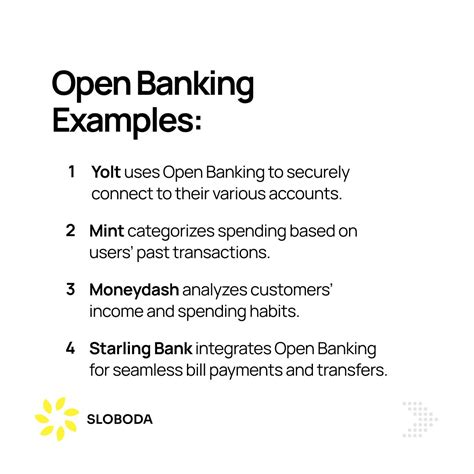 Open Banking Examples:

1 Yolt uses Open Banking to securely connect to their various accounts.

2 Mint categorizes spending based on users' past transactions.

3 Moneydash analyzes customers' income and spending habits.

4 Starling Bank integrates Open Banking for seamless bill payments and transfers.

SLOBODA